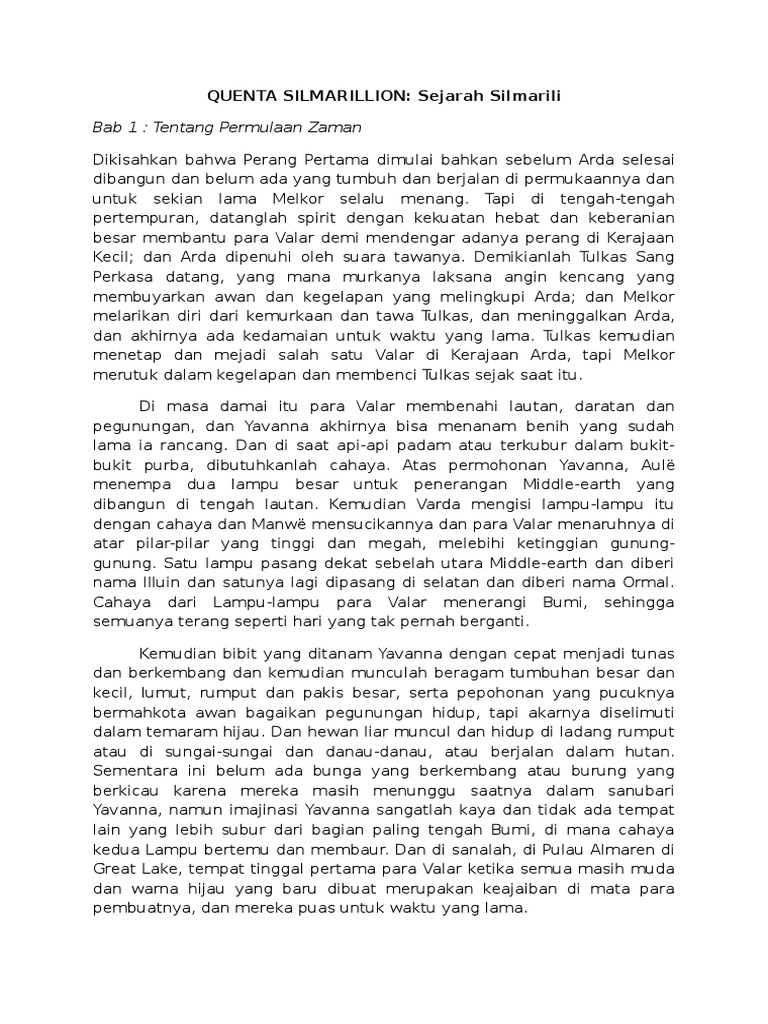 QUENTA SILMARILLION: Sejarah Silmarili

Bab 1 : Tentang Permulaan Zaman

Dikisahkan bahwa Perang Pertama dimulai bahkan sebelum Arda selesai dibangun dan belum ada yang tumbuh dan berjalan di permukaannya dan untuk sekian lama Melkor selalu menang. Tapi di tengah-tengah pertempuran, datanglah spirit dengan kekuatan hebat dan keberanian besar membantu para Valar demi mendengar adanya perang di Kerajaan Kecil; dan Arda dipenuhi oleh suara tawanya. Demikianlah Tulkas Sang Perkasa datang, yang mana murkanya laksana angin kencang yang membuyarkan awan dan kegelapan yang melingkupi Arda; dan Melkor melarikan diri dari kemurkaan dan tawa Tulkas, dan meninggalkan Arda, dan akhirnya ada kedamaian untuk waktu yang lama. Tulkas kemudian menetap dan mejadi salah satu Valar di Kerajaan Arda, tapi Melkor merutuk dalam kegelapan dan membenci Tulkas sejak saat itu.

Di masa damai itu para Valar membenahi lautan, daratan dan pegunungan, dan Yavanna akhirnya bisa menanam benih yang sudah lama ia rancang. Dan di saat api-api padam atau terkubur dalam bukit-bukit purba, dibutuhkanlah cahaya. Atas permohonan Yavanna, Aulë menempa dua lampu besar untuk penerangan Middle-earth yang dibangun di tengah lautan. Kemudian Varda mengisi lampu-lampu itu dengan cahaya dan Manwë mensucikannya dan para Valar menaruhnya di atar pilar-pilar yang tinggi dan megah, melebihi ketinggian gunung-gunung. Satu lampu pasang dekat sebelah utara Middle-earth dan diberi nama Illuin dan satunya lagi dipasang di selatan dan diberi nama Ormal. Cahaya dari Lampu-lampu para Valar menerangi Bumi, sehingga semuanya terang seperti hari yang tak pernah berganti.

Kemudian bibit yang ditanam Yavanna dengan cepat menjadi tunas dan berkembang dan kemudian munculah beragam tumbuhan besar dan kecil, lumut, rumput dan pakis besar, serta pepohonan yang pucuknya bermahkota awan bagaikan pegunungan hidup, tapi akarnya diselimuti dalam temaram hijau. Dan hewan liar muncul dan hidup di ladang rumput atau di sungai-sungai dan danau-danau, atau berjalan dalam hutan. Sementara ini belum ada bunga yang berkembang atau burung yang berkicau karena mereka masih menunggu saatnya dalam sanubari Yavanna, namun imajinasi Yavanna sangatlah kaya dan tidak ada tempat lain yang lebih subur dari bagian paling tengah Bumi, di mana cahaya kedua Lampu bertemu dan membaur. Dan di sanalah, di Pulau Almaren di Great Lake, tempat tinggal pertama para Valar ketika semua masih muda dan warna hijau yang baru dibuat merupakan keajaiban di mata para pembuatnya, dan mereka puas untuk waktu yang lama.